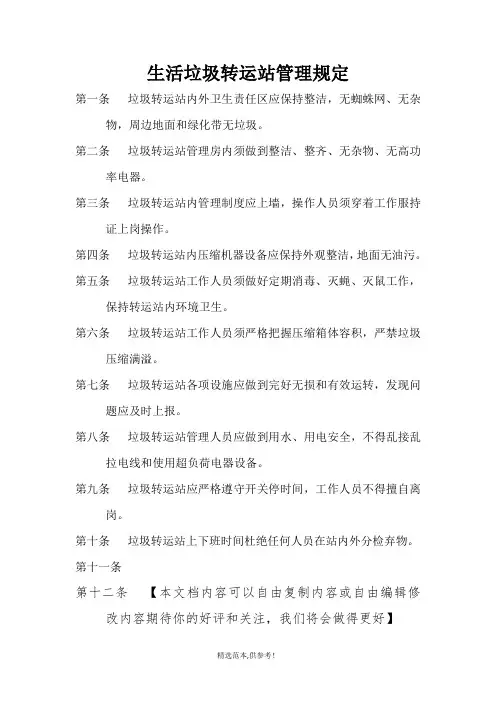 生活垃圾转运站管理规定

第一条　垃圾转运站内外卫生责任区应保持整洁，无蜘蛛网、无杂物，周边地面和绿化带无垃圾。

第二条　垃圾转运站管理房内须做到整洁、整齐、无杂物、无高功率电器。

第三条　垃圾转运站内管理制度应上墙，操作人员须穿着工作服持证上岗操作。

第四条　垃圾转运站内压缩机器设备应保持外观整洁，地面无油污。

第五条　垃圾转运站工作人员须做好定期消毒、灭蝇、灭鼠工作，保持转运站内环境卫生。

第六条　垃圾转运站工作人员须严格把握压缩箱体容积，严禁垃圾压缩满溢。

第七条　垃圾转运站各项设施应做到完好无损和有效运转，发现问题应及时上报。

第八条　垃圾转运站管理人员应做到用水、用电安全，不得乱接乱拉电线和使用超负荷电器设备。

第九条　垃圾转运站应严格遵守开关停时间，工作人员不得擅自离岗。

第十条　垃圾转运站上下班时间杜绝任何人员在站内外分检弃物。

第十一条

第十二条　【本文档内容可以自由复制内容或自由编辑修改内容期待你的好评和关注，我们将会做得更好】

精选范本,供参考!